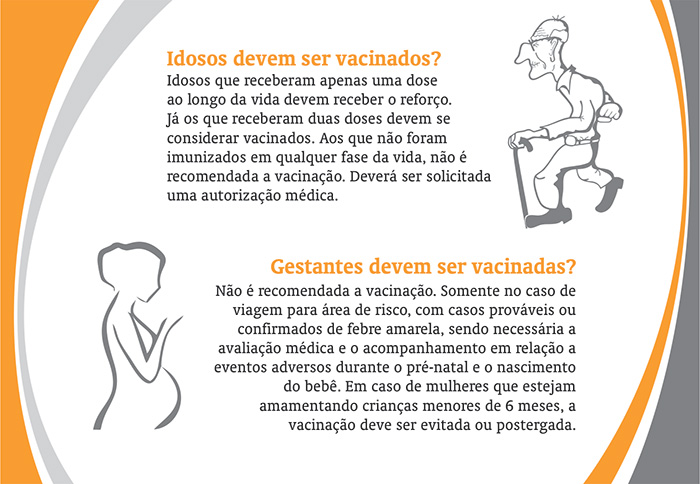 Idosos devem ser vacinados?
Idosos que receberam apenas uma dose ao longo da vida devem receber o reforço. Já os que receberam duas doses devem se considerar vacinados. Aos que não foram imunizados em qualquer fase da vida, não é recomendada a vacinação. Deverá ser solicitada uma autorização médica.

Gestantes devem ser vacinadas?
Não é recomendada a vacinação. Somente no caso de viagem para área de risco, com casos prováveis ou confirmados de febre amarela, sendo necessária a avaliação médica e o acompanhamento em relação a eventos adversos durante o pré-natal e o nascimento do bebê. Em caso de mulheres que estejam amamentando crianças menores de 6 meses, a vacinação deve ser evitada ou postergada.